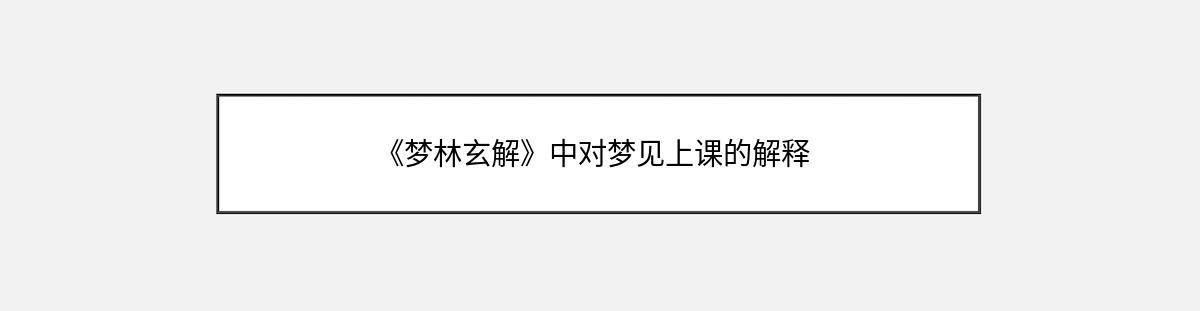 《梦林玄解》中对梦见上课的解释